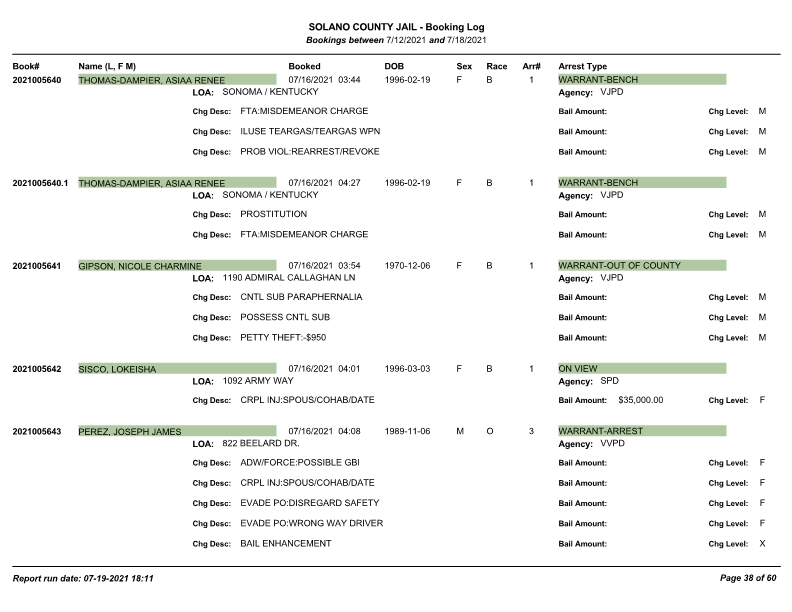 SOLANO COUNTY JAIL - Booking Log
Bookings between 7/12/2021 and 7/18/2021

Book# Name (L, F M) Booked DOB Sex Race Arr# Arrest Type

2021005640 THOMAS-DAMPIER, ASIAA RENEE 07/16/2021 03:44 1996-02-19 F B 1 WARRANT-BENCH
LOA: SONOMA / KENTUCKY Agency: VJPD
Chg Desc: FTA:MISDEMEANOR CHARGE Bail Amount: Chg Level: M
Chg Desc: ILUSE TEARGAS/TEARGAS WPN Bail Amount: Chg Level: M
Chg Desc: PROB VIOL:REARREST/REVOKE Bail Amount: Chg Level: M

2021005640.1 THOMAS-DAMPIER, ASIAA RENEE 07/16/2021 04:27 1996-02-19 F B 1 WARRANT-BENCH
LOA: SONOMA / KENTUCKY Agency: VJPD
Chg Desc: PROSTITUTION Bail Amount: Chg Level: M
Chg Desc: FTA:MISDEMEANOR CHARGE Bail Amount: Chg Level: M

2021005641 GIPSON, NICOLE CHARMINE 07/16/2021 03:54 1970-12-06 F B 1 WARRANT-OUT OF COUNTY
LOA: 1190 ADMIRAL CALLAGHAN LN Agency: VJPD
Chg Desc: CNTL SUB PARAPHERNALIA Bail Amount: Chg Level: M
Chg Desc: POSSESS CNTL SUB Bail Amount: Chg Level: M
Chg Desc: PETTY THEFT:-$950 Bail Amount: Chg Level: M

2021005642 SISCO, LOKEISHA 07/16/2021 04:01 1996-03-03 F B 1 ON VIEW
LOA: 1092 ARMY WAY Agency: SPD
Chg Desc: CRPL INJ:SPOUS/COHAB/DATE Bail Amount: $35,000.00 Chg Level: F

2021005643 PEREZ, JOSEPH JAMES 07/16/2021 04:08 1989-11-06 M O 3 WARRANT-ARREST
LOA: 822 BEELARD DR. Agency: VVPD
Chg Desc: ADW/FORCE:POSSIBLE GBI Bail Amount: Chg Level: F
Chg Desc: CRPL INJ:SPOUS/COHAB/DATE Bail Amount: Chg Level: F
Chg Desc: EVADE PO:DISREGARD SAFETY Bail Amount: Chg Level: F
Chg Desc: EVADE PO:WRONG WAY DRIVER Bail Amount: Chg Level: F
Chg Desc: BAIL ENHANCEMENT Bail Amount: Chg Level: X

Report run date: 07-19-2021 18:11 Page 38 of 60